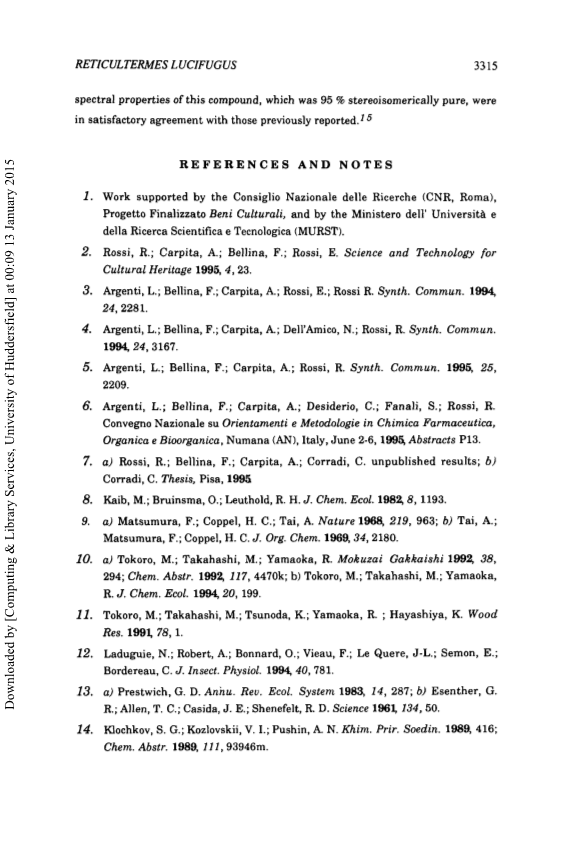 RETICULTERMES LUCIFUGUS 3315

spectral properties of this compound, which was 95 % stereoisomerically pure, were in satisfactory agreement with those previously reported.$^{15}$

REFERENCES AND NOTES

1. Work supported by the Consiglio Nazionale delle Ricerche (CNR, Roma), Progetto Finalizzato Beni Culturali, and by the Ministero dell' Università e della Ricerca Scientifica e Tecnologica (MURST).

2. Rossi, R.; Carpita, A.; Bellina, F.; Rossi, E. Science and Technology for Cultural Heritage 1995, 4, 23.

3. Argenti, L.; Bellina, F.; Carpita, A.; Rossi, E.; Rossi R. Synth. Commun. 1994, 24, 2281.

4. Argenti, L.; Bellina, F.; Carpita, A.; Dell'Amico, N.; Rossi, R. Synth. Commun. 1994, 24, 3167.

5. Argenti, L.; Bellina, F.; Carpita, A.; Rossi, R. Synth. Commun. 1995, 25, 2209.

6. Argenti, L.; Bellina, F.; Carpita, A.; Desiderio, C.; Fanali, S.; Rossi, R. Convegno Nazionale su Orientamenti e Metodologie in Chimica Farmaceutica, Organica e Bioorganica, Numana (AN), Italy, June 2-6, 1995, Abstracts P13.

7. a) Rossi, R.; Bellina, F.; Carpita, A.; Corradi, C. unpublished results; b) Corradi, C. Thesis, Pisa, 1995.

8. Kaib, M.; Bruinsma, O.; Leuthold, R. H. J. Chem. Ecol. 1982, 8, 1193.

9. a) Matsumura, F.; Coppel, H. C.; Tai, A. Nature 1968, 219, 963; b) Tai, A.; Matsumura, F.; Coppel, H. C. J. Org. Chem. 1969, 34, 2180.

10. a) Tokoro, M.; Takahashi, M.; Yamaoka, R. Mokuzai Gakkaishi 1992, 38, 294; Chem. Abstr. 1992, 117, 4470k; b) Tokoro, M.; Takahashi, M.; Yamaoka, R. J. Chem. Ecol. 1994, 20, 199.

11. Tokoro, M.; Takahashi, M.; Tsunoda, K.; Yamaoka, R. ; Hayashiya, K. Wood Res. 1991, 78, 1.

12. Laduguie, N.; Robert, A.; Bonnard, O.; Vieau, F.; Le Quere, J-L.; Semon, E.; Bordereau, C. J. Insect. Physiol. 1994, 40, 781.

13. a) Prestwich, G. D. Annu. Rev. Ecol. System 1983, 14, 287; b) Esenther, G. R.; Allen, T. C.; Casida, J. E.; Shenefelt, R. D. Science 1961, 134, 50.

14. Klochkov, S. G.; Kozlovskii, V. I.; Pushin, A. N. Khim. Prir. Soedin. 1989, 416; Chem. Abstr. 1989, 111, 93946m.

Downloaded by [Computing & Library Services, University of Huddersfield] at 00:09 13 January 2015